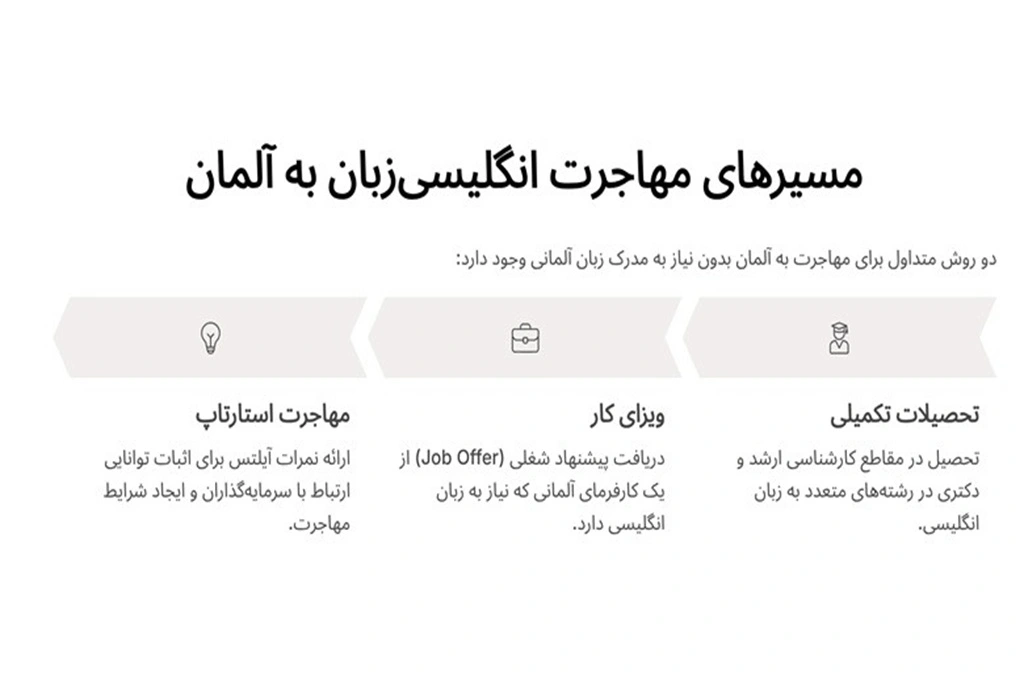 مسیرهای مهاجرت انگلیسی‌زبان به آلمان

دو روش متداول برای مهاجرت به آلمان بدون نیاز به مدرک زبان آلمانی وجود دارد:

تحصیلات تکمیلی

تحصیل در مقاطع کارشناسی ارشد و دکتری در رشته‌های متعدد به زبان انگلیسی.

ویزای کار

دریافت پیشنهاد شغلی (Job Offer) از یک کارفرمای آلمانی که نیاز به زبان انگلیسی دارد.

مهاجرت استارتاپ

ارائه نمرات آیلتس برای اثبات توانایی ارتباط با سرمایه‌گذاران و ایجاد شرایط مهاجرت.